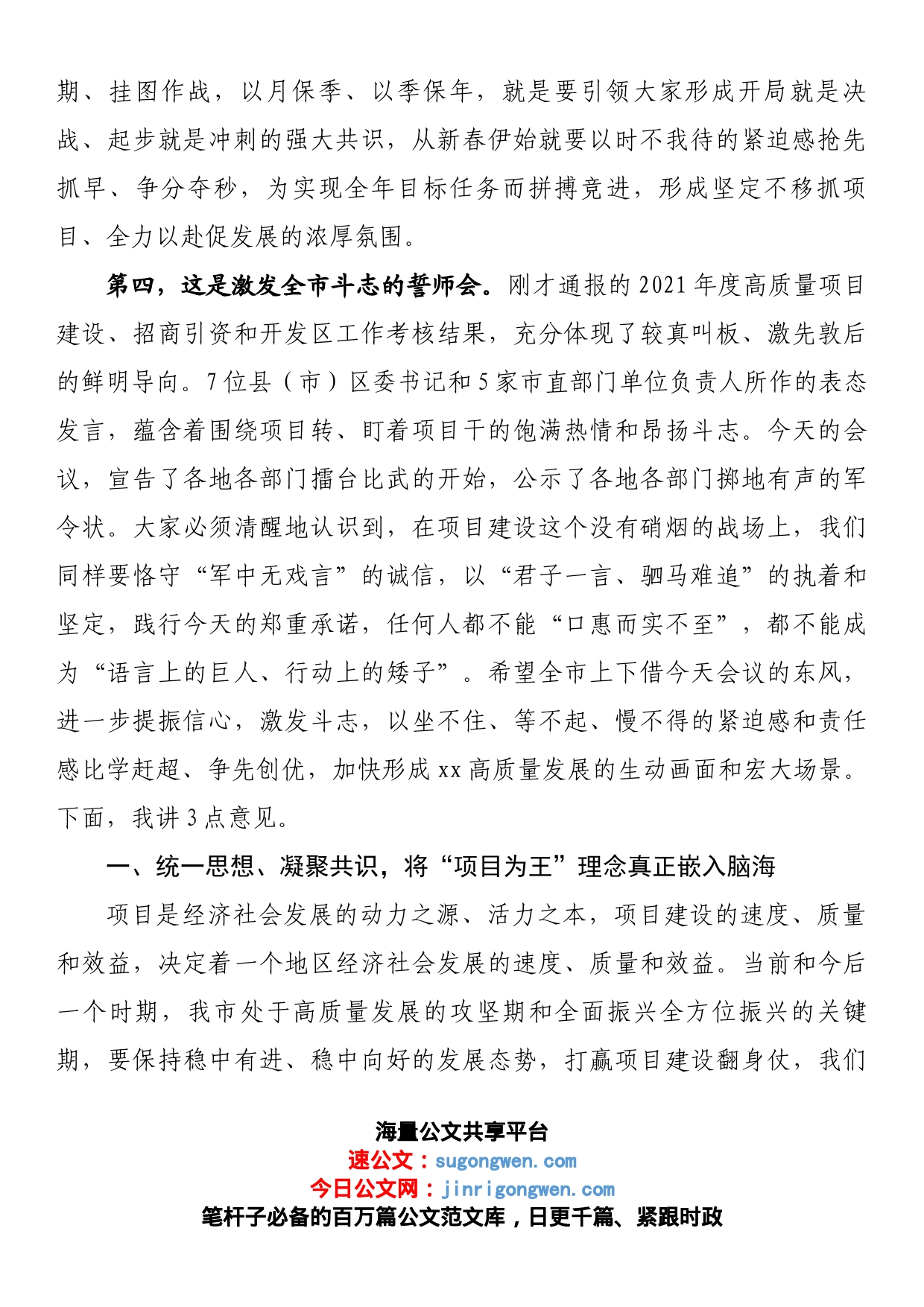 期、挂图作战，以月保季、以季保年，就是要引领大家形成开局就是决战、起步就是冲刺的强大共识，从新春伊始就要以时不我待的紧迫感抢先抓早、争分夺秒，为实现全年目标任务而拼搏竞进，形成坚定不移抓项目、全力以赴促发展的浓厚氛围。

第四，这是激发全市斗志的誓师会。刚才通报的2021年度高质量项目建设、招商引资和开发区工作考核结果，充分体现了较真叫板、激先敦后的鲜明导向。7位县（市）区委书记和5家市直部门单位负责人所作的表态发言，蕴含着围绕项目转、盯着项目干的饱满热情和昂扬斗志。今天的会议，宣告了各地各部门擂台比武的开始，公示了各地各部门掷地有声的军令状。大家必须清醒地认识到，在项目建设这个没有硝烟的战场上，我们同样要恪守“军中无戏言”的诚信，以“君子一言、驷马难追”的执着和坚定，践行今天的郑重承诺，任何人都不能“口惠而实不至”，都不能成为“语言上的巨人、行动上的矮子”。希望全市上下借今天会议的东风，进一步提振信心，激发斗志，以坐不住、等不起、慢不得的紧迫感和责任感比学赶超、争先创优，加快形成xx高质量发展的生动画面和宏大场景。下面，我讲3点意见。

一、统一思想、凝聚共识，将“项目为王”理念真正嵌入脑海

项目是经济社会发展的动力之源、活力之本，项目建设的速度、质量和效益，决定着一个地区经济社会发展的速度、质量和效益。当前和今后一个时期，我市处于高质量发展的攻坚期和全面振兴全方位振兴的关键期，要保持稳中有进、稳中向好的发展态势，打赢项目建设翻身仗，我们

海量公文共享平台
速公文：sugongwen.com
今日公文网：jinrigongwen.com
笔杆子必备的百万篇公文范文库，日更千篇、紧跟时政